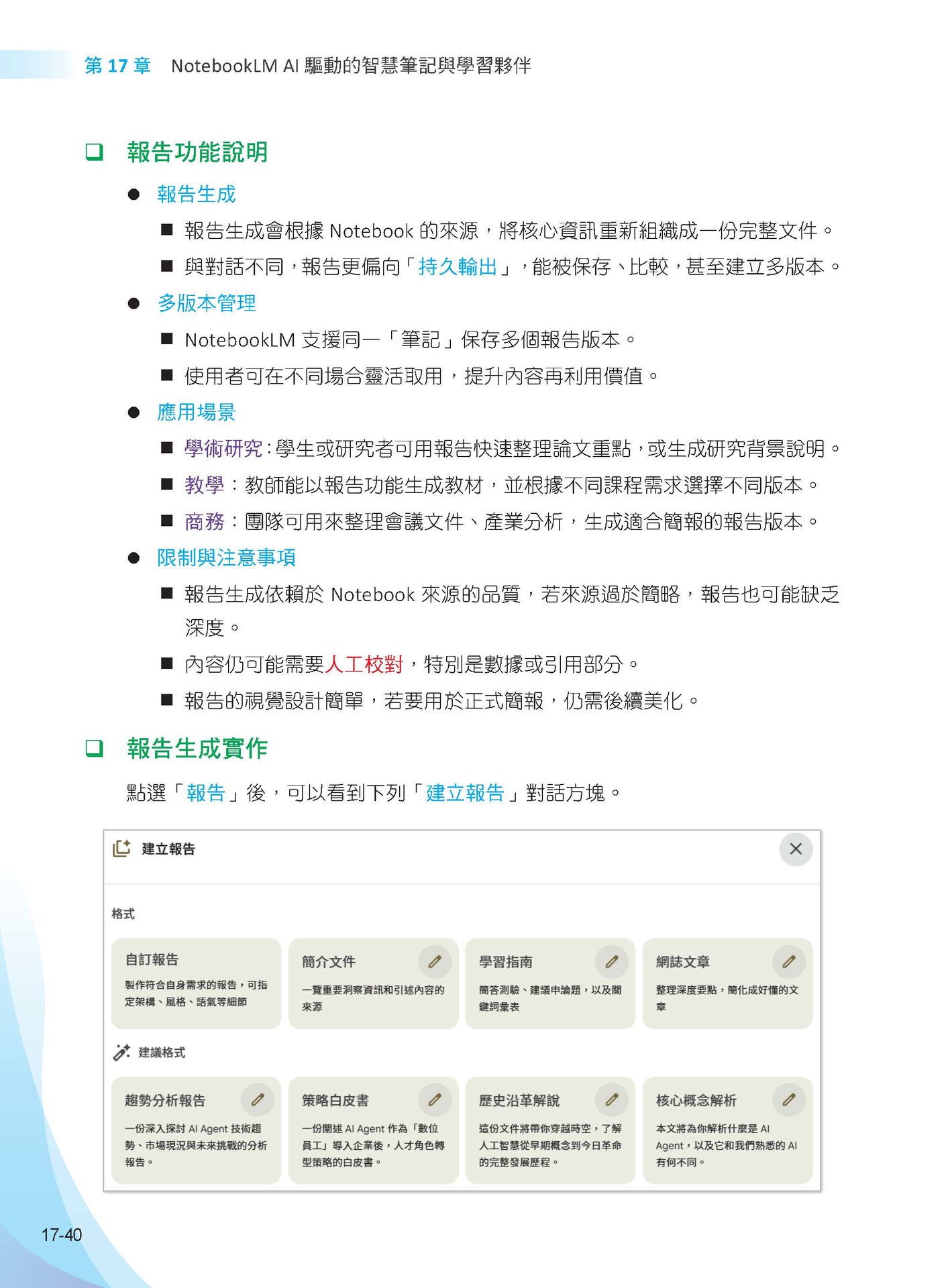 第 17 章 NotebookLM AI 驅動的智慧筆記與學習夥伴

❑ 報告功能說明

● 報告生成

■ 報告生成會根據 Notebook 的來源，將核心資訊重新組織成一份完整文件。

■ 與對話不同，報告更偏向「持久輸出」，能被保存、比較，甚至建立多版本。

● 多版本管理

■ NotebookLM 支援同一「筆記」保存多個報告版本。

■ 使用者可在不同場合靈活取用，提升內容再利用價值。

● 應用場景

■ 學術研究：學生或研究者可用報告快速整理論文重點，或生成研究背景說明。

■ 教學：教師能以報告功能生成教材，並根據不同課程需求選擇不同版本。

■ 商務：團隊可用來整理會議文件、產業分析，生成適合簡報的報告版本。

● 限制與注意事項

■ 報告生成依賴於 Notebook 來源的品質，若來源過於簡略，報告也可能缺乏深度。

■ 內容仍可能需要人工校對，特別是數據或引用部分。

■ 報告的視覺設計簡單，若要用於正式簡報，仍需後續美化。

❑ 報告生成實作

點選「報告」後，可以看到下列「建立報告」對話方塊。

建立報告

格式

自訂報告
製作符合自身需求的報告，可指定架構、風格、語氣等細節

簡介文件
一覽重要洞察資訊和引述內容的來源

學習指南
簡答測驗、建議申論題，以及關鍵詞彙表

網誌文章
整理深度要點，簡化成好懂的文章

建議格式

趨勢分析報告
一份深入探討 AI Agent 技術趨勢、市場現況與未來挑戰的分析報告。

策略白皮書
一份闡述 AI Agent 作為「數位員工」導入企業後，人才角色轉型策略的白皮書。

歷史沿革解說
這份文件將帶你穿越時空，了解人工智慧從早期概念到今日革命的完整發展歷程。

核心概念解析
本文將為你解析什麼是 AI Agent，以及它和我們熟悉的 AI 有何不同。

17-40